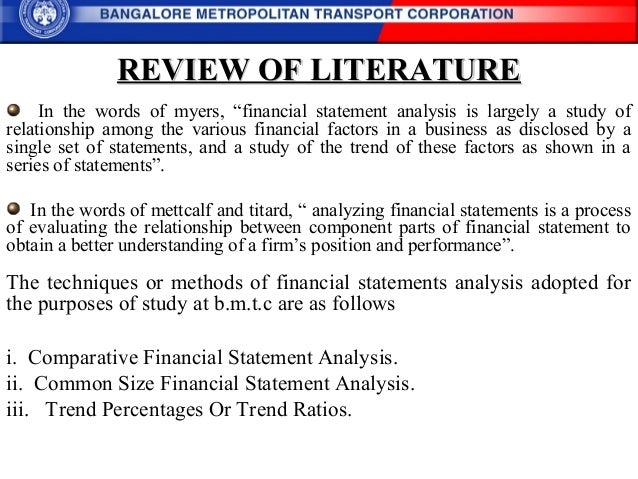 BANGALORE METROPOLITAN TRANSPORT CORPORATION

REVIEW OF LITERATURE

In the words of myers, “financial statement analysis is largely a study of relationship among the various financial factors in a business as disclosed by a single set of statements, and a study of the trend of these factors as shown in a series of statements”.

In the words of mettcalf and titard, “ analyzing financial statements is a process of evaluating the relationship between component parts of financial statement to obtain a better understanding of a firm’s position and performance”.

The techniques or methods of financial statements analysis adopted for the purposes of study at b.m.t.c are as follows

i. Comparative Financial Statement Analysis.
ii. Common Size Financial Statement Analysis.
iii. Trend Percentages Or Trend Ratios.